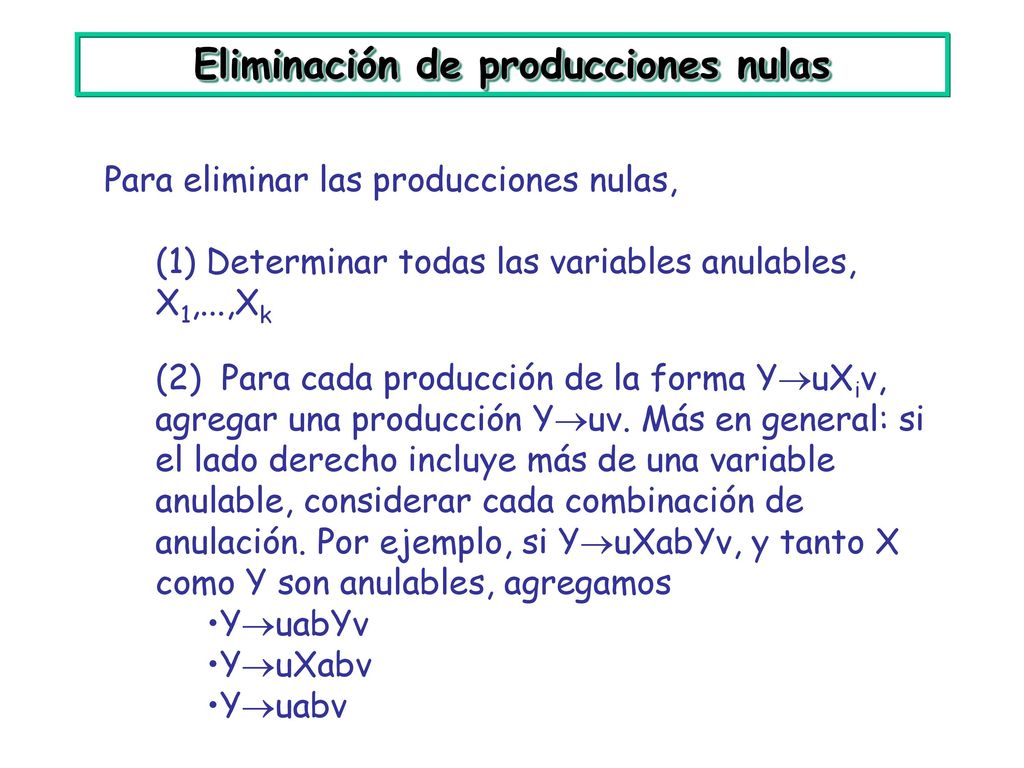 Eliminación de producciones nulas

Para eliminar las producciones nulas,

(1) Determinar todas las variables anulables, $X_1,...,X_k$

(2) Para cada producción de la forma $Y \rightarrow uX_iv$, agregar una producción $Y \rightarrow uv$. Más en general: si el lado derecho incluye más de una variable anulable, considerar cada combinación de anulación. Por ejemplo, si $Y \rightarrow uXabYv$, y tanto X como Y son anulables, agregamos
•$Y \rightarrow uabYv$
•$Y \rightarrow uXabv$
•$Y \rightarrow uabv$